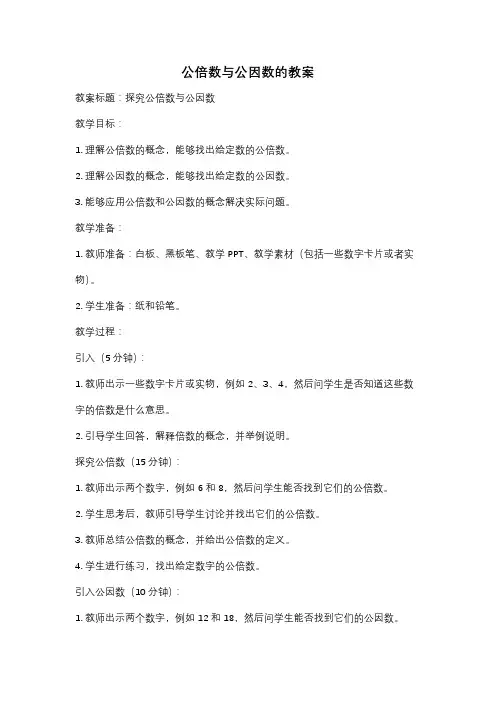 公倍数与公因数的教案

教案标题：探究公倍数与公因数

教学目标：

1. 理解公倍数的概念，能够找出给定数的公倍数。

2. 理解公因数的概念，能够找出给定数的公因数。

3. 能够应用公倍数和公因数的概念解决实际问题。

教学准备：

1. 教师准备：白板、黑板笔、教学 PPT、教学素材（包括一些数字卡片或者实物）。

2. 学生准备：纸和铅笔。

教学过程：

引入（5 分钟）：

1. 教师出示一些数字卡片或实物，例如 2、3、4，然后问学生是否知道这些数字的倍数是什么意思。

2. 引导学生回答，解释倍数的概念，并举例说明。

探究公倍数（15 分钟）：

1. 教师出示两个数字，例如 6 和 8，然后问学生能否找到它们的公倍数。

2. 学生思考后，教师引导学生讨论并找出它们的公倍数。

3. 教师总结公倍数的概念，并给出公倍数的定义。

4. 学生进行练习，找出给定数字的公倍数。

引入公因数（10 分钟）：

1. 教师出示两个数字，例如 12 和 18，然后问学生能否找到它们的公因数。